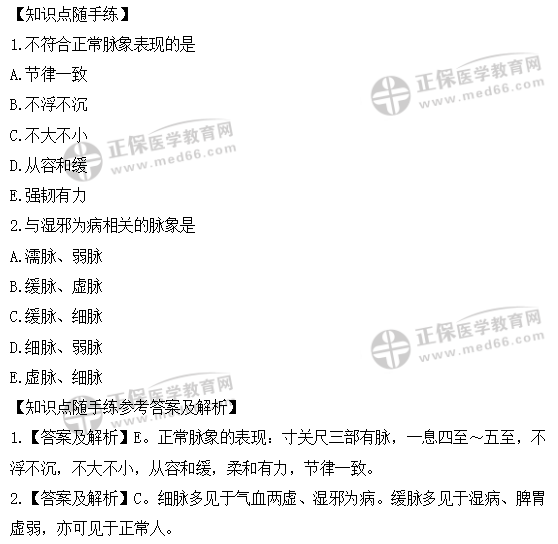 【知识点随手练】

1.不符合正常脉象表现的是

A.节律一致

B.不浮不沉

C.不大不小

D.从容和缓

E.强韧有力

2.与湿邪为病相关的脉象是

A.濡脉、弱脉

B.缓脉、虚脉

C.缓脉、细脉

D.细脉、弱脉

E.虚脉、细脉

【知识点随手练参考答案及解析】

1.【答案及解析】E。正常脉象的表现：寸关尺三部有脉，一息四至～五至，不浮不沉，不大不小，从容和缓，柔和有力，节律一致。

2.【答案及解析】C。细脉多见于气血两虚、湿邪为病。缓脉多见于湿病、脾胃虚弱，亦可见于正常人。

正保医学教育网
www.med66.com